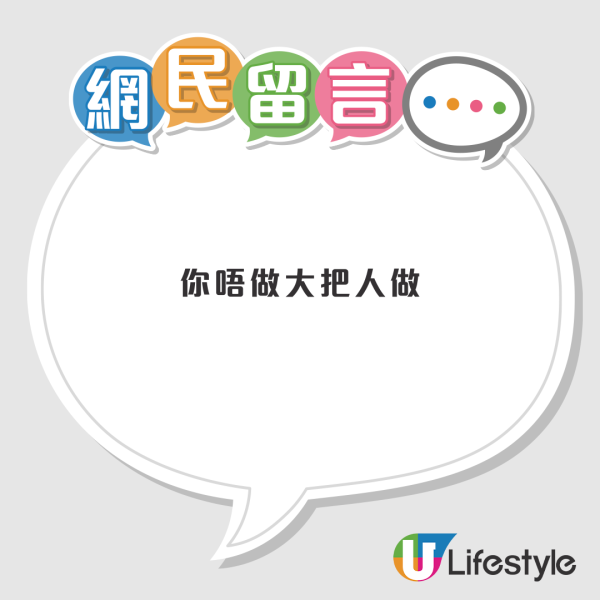 網民留言

你唔做大把人做

U Lifestyle